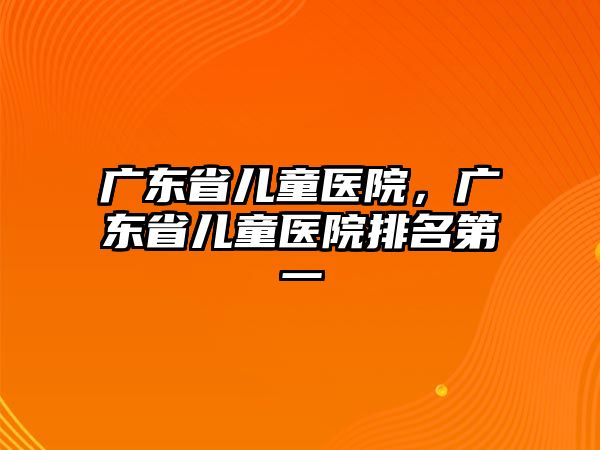 广东省儿童医院，广东省儿童医院排名第一